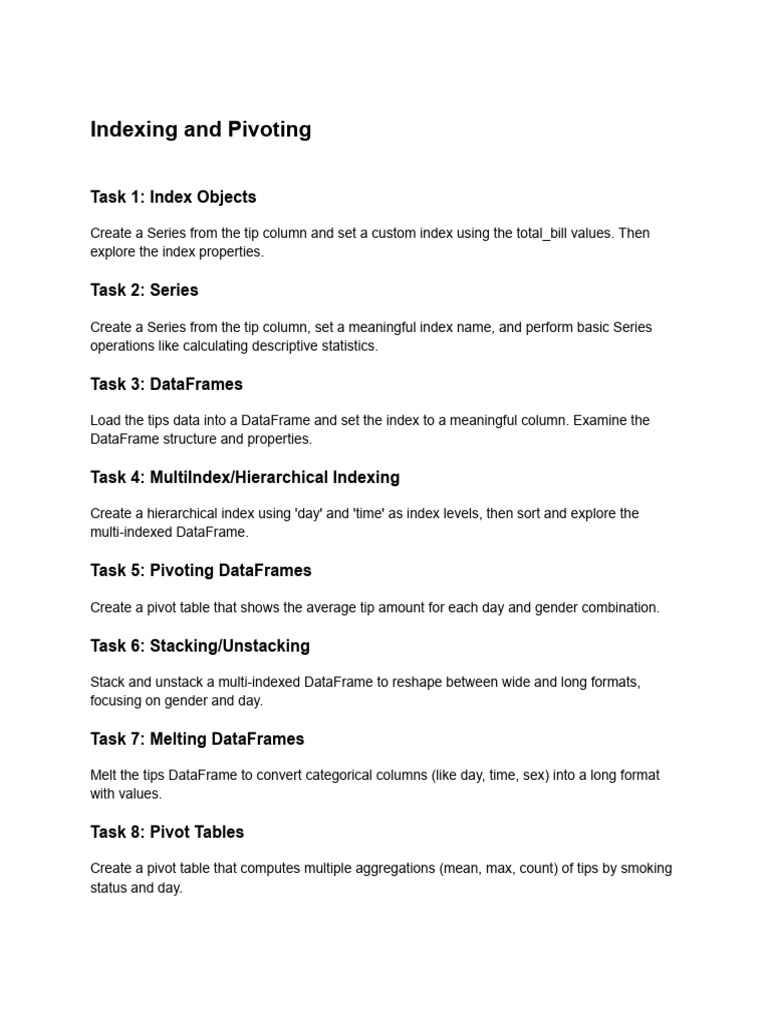 Indexing and Pivoting

Task 1: Index Objects

Create a Series from the tip column and set a custom index using the total_bill values. Then explore the index properties.

Task 2: Series

Create a Series from the tip column, set a meaningful index name, and perform basic Series operations like calculating descriptive statistics.

Task 3: DataFrames

Load the tips data into a DataFrame and set the index to a meaningful column. Examine the DataFrame structure and properties.

Task 4: MultiIndex/Hierarchical Indexing

Create a hierarchical index using 'day' and 'time' as index levels, then sort and explore the multi-indexed DataFrame.

Task 5: Pivoting DataFrames

Create a pivot table that shows the average tip amount for each day and gender combination.

Task 6: Stacking/Unstacking

Stack and unstack a multi-indexed DataFrame to reshape between wide and long formats, focusing on gender and day.

Task 7: Melting DataFrames

Melt the tips DataFrame to convert categorical columns (like day, time, sex) into a long format with values.

Task 8: Pivot Tables

Create a pivot table that computes multiple aggregations (mean, max, count) of tips by smoking status and day.